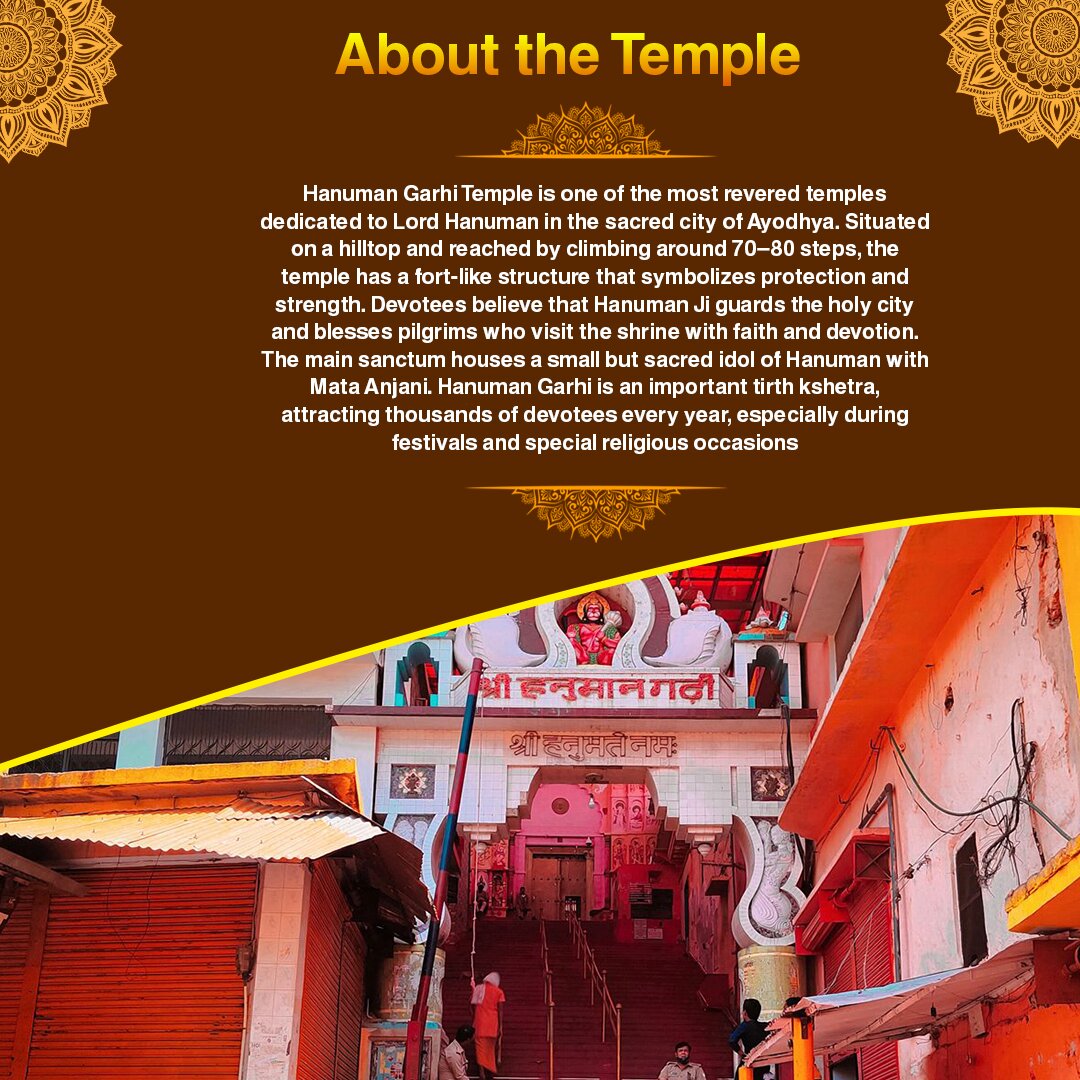 About the Temple

Hanuman Garhi Temple is one of the most revered temples dedicated to Lord Hanuman in the sacred city of Ayodhya. Situated on a hilltop and reached by climbing around 70–80 steps, the temple has a fort-like structure that symbolizes protection and strength. Devotees believe that Hanuman Ji guards the holy city and blesses pilgrims who visit the shrine with faith and devotion. The main sanctum houses a small but sacred idol of Hanuman with Mata Anjani. Hanuman Garhi is an important tirth kshetra, attracting thousands of devotees every year, especially during festivals and special religious occasions

श्री हनुमानगढ़ी

श्री हनुमते नमः